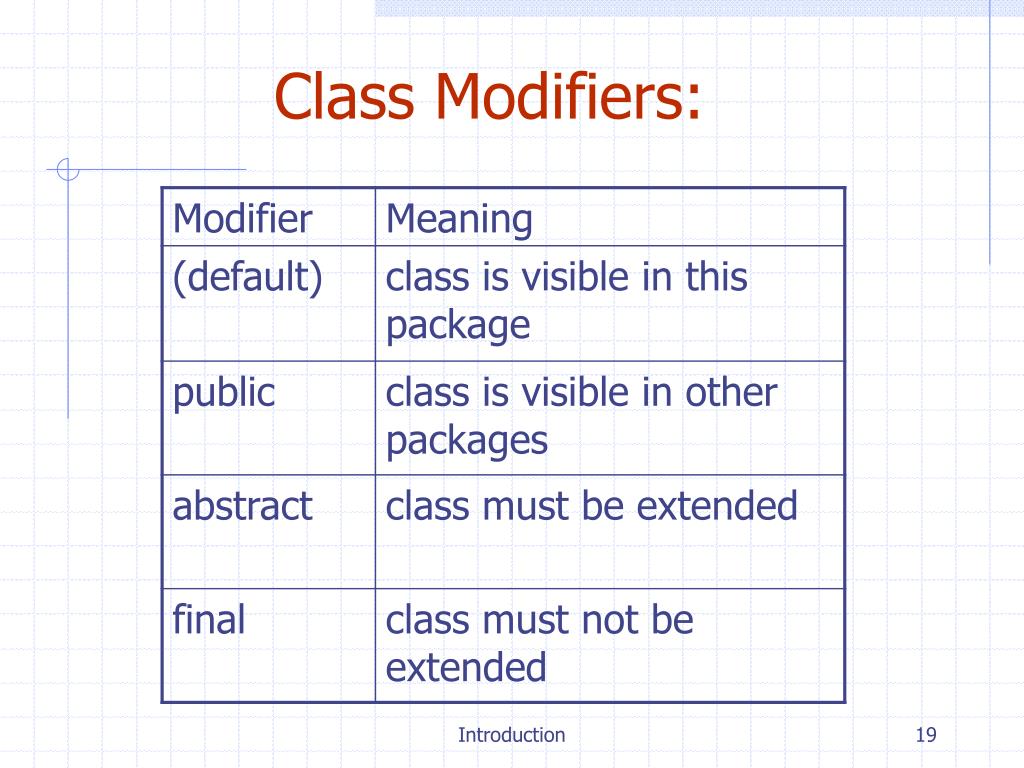 Class Modifiers:

| Modifier | Meaning |
|---|---|
| (default) | class is visible in this package |
| public | class is visible in other packages |
| abstract | class must be extended |
| final | class must not be extended |

Introduction

19